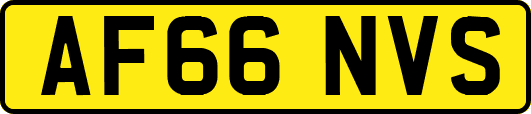 AF66 NVS